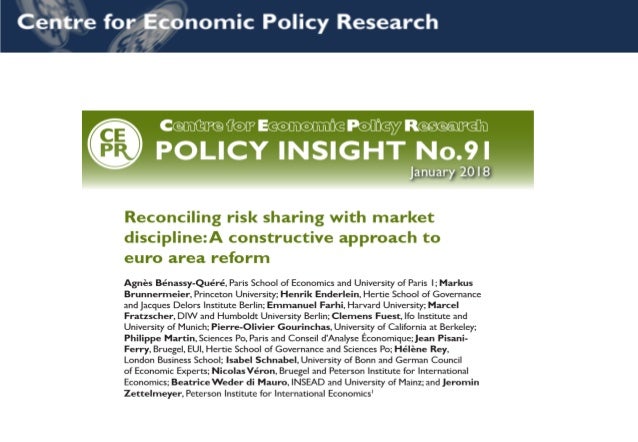 Centre for Economic Policy Research

CEPR

Centre for Economic Policy Research

POLICY INSIGHT No.91

January 2018

Reconciling risk sharing with market discipline: A constructive approach to euro area reform

Agnès Bénassy-Quéré, Paris School of Economics and University of Paris 1; Markus Brunnermeier, Princeton University; Henrik Enderlein, Hertie School of Governance and Jacques Delors Institute Berlin; Emmanuel Farhi, Harvard University; Marcel Fratzscher, DIW and Humboldt University Berlin; Clemens Fuest, Ifo Institute and University of Munich; Pierre-Olivier Gourinchas, University of California at Berkeley; Philippe Martin, Sciences Po, Paris and Conseil d'Analyse Économique; Jean Pisani-Ferry, Bruegel, EUI, Hertie School of Governance and Sciences Po; Hélène Rey, London Business School; Isabel Schnabel, University of Bonn and German Council of Economic Experts; Nicolas Véron, Bruegel and Peterson Institute for International Economics; Beatrice Weder di Mauro, INSEAD and University of Mainz; and Jeromin Zettelmeyer, Peterson Institute for International Economics$^{1}$